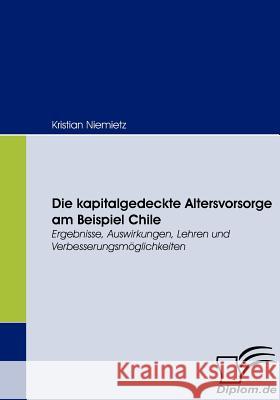 Kristian Niemietz

Die kapitalgedeckte Altersvorsorge am Beispiel Chile
Ergebnisse, Auswirkungen, Lehren und Verbesserungsmöglichkeiten

Kraina Książek

Diplom.de